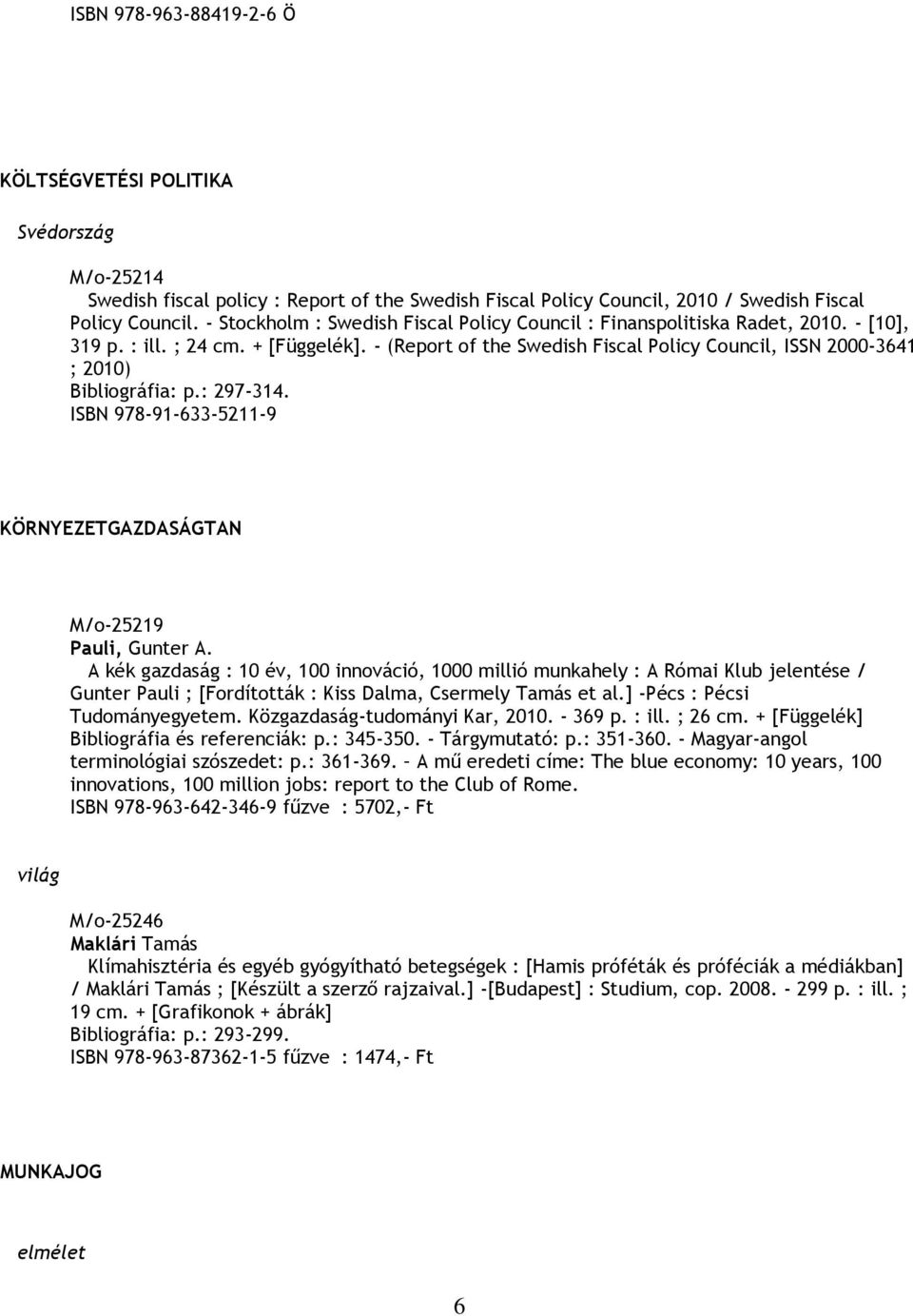 ISBN 978-963-88419-2-6 Ö

KÖLTSÉGVETÉSI POLITIKA

Svédország

M/o-25214
Swedish fiscal policy : Report of the Swedish Fiscal Policy Council, 2010 / Swedish Fiscal Policy Council. - Stockholm : Swedish Fiscal Policy Council : Finanspolitiska Radet, 2010. - [10], 319 p. : ill. ; 24 cm. + [Függelék]. - (Report of the Swedish Fiscal Policy Council, ISSN 2000-3641 ; 2010)
Bibliográfia: p.: 297-314.
ISBN 978-91-633-5211-9

KÖRNYEZETGAZDASÁGTAN

M/o-25219
Pauli, Gunter A.
A kék gazdaság : 10 év, 100 innováció, 1000 millió munkahely : A Római Klub jelentése / Gunter Pauli ; [Fordították : Kiss Dalma, Csermely Tamás et al.] -Pécs : Pécsi Tudományegyetem. Közgazdaság-tudományi Kar, 2010. - 369 p. : ill. ; 26 cm. + [Függelék]
Bibliográfia és referenciák: p.: 345-350. - Tárgymutató: p.: 351-360. - Magyar-angol terminológiai szószedet: p.: 361-369. – A mű eredeti címe: The blue economy: 10 years, 100 innovations, 100 million jobs: report to the Club of Rome.
ISBN 978-963-642-346-9 fűzve : 5702,- Ft

világ

M/o-25246
Maklári Tamás
Klímahisztéria és egyéb gyógyítható betegségek : [Hamis próféták és próféciák a médiákban] / Maklári Tamás ; [Készült a szerző rajzaival.] -[Budapest] : Studium, cop. 2008. - 299 p. : ill. ; 19 cm. + [Grafikonok + ábrák]
Bibliográfia: p.: 293-299.
ISBN 978-963-87362-1-5 fűzve : 1474,- Ft

MUNKAJOG

elmélet

6